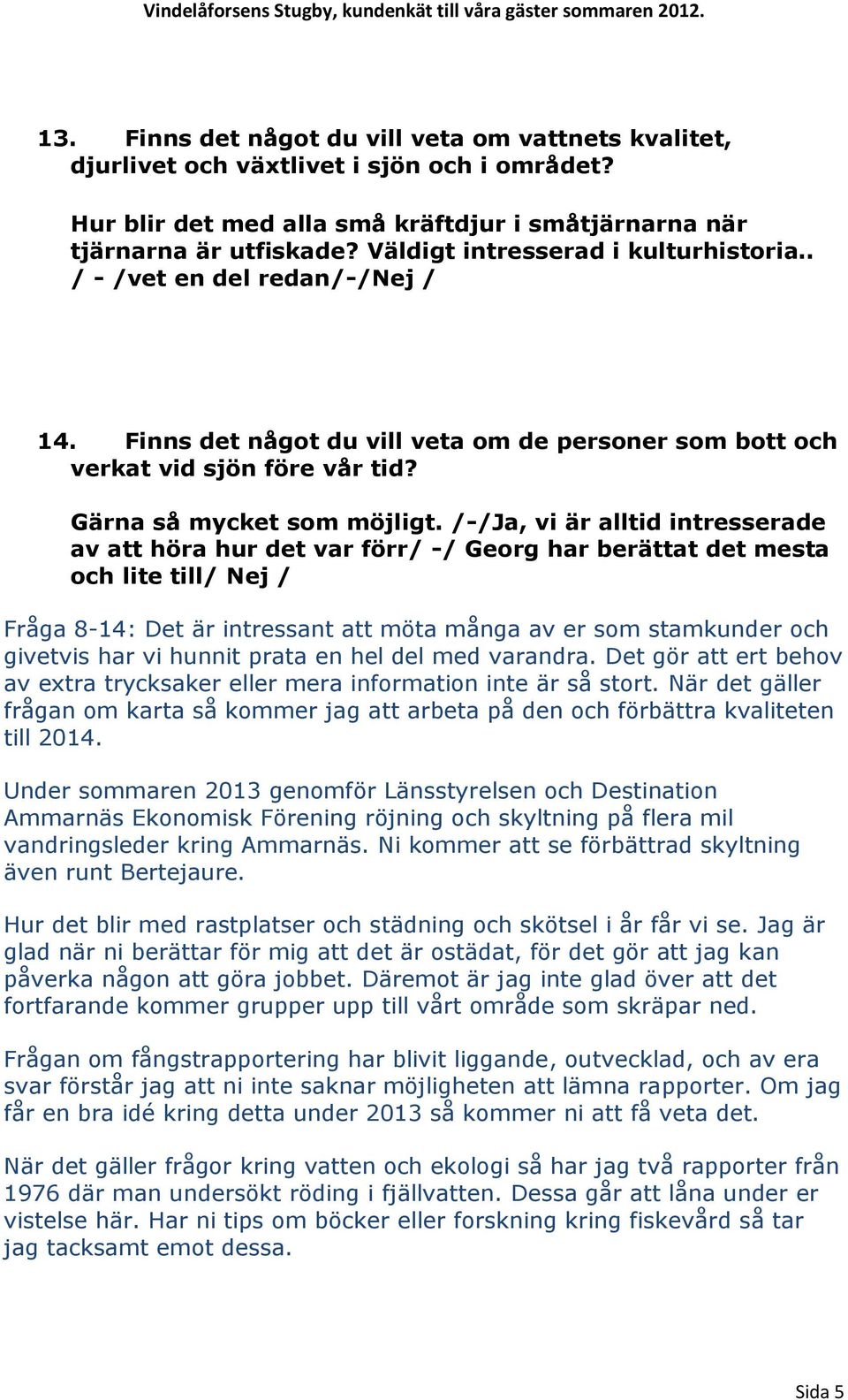 Vindelåforsens Stugby, kundenkät till våra gäster sommaren 2012.

13. Finns det något du vill veta om vattnets kvalitet, djurlivet och växtlivet i sjön och i området?

Hur blir det med alla små kräftdjur i småtjärnarna när tjärnarna är utfiskade? Väldigt intresserad i kulturhistoria.. / - /vet en del redan/-/Nej /

14. Finns det något du vill veta om de personer som bott och verkat vid sjön före vår tid?

Gärna så mycket som möjligt. /-/Ja, vi är alltid intresserade av att höra hur det var förr/ -/ Georg har berättat det mesta och lite till/ Nej /

Fråga 8-14: Det är intressant att möta många av er som stamkunder och givetvis har vi hunnit prata en hel del med varandra. Det gör att ert behov av extra trycksaker eller mera information inte är så stort. När det gäller frågan om karta så kommer jag att arbeta på den och förbättra kvaliteten till 2014.

Under sommaren 2013 genomför Länsstyrelsen och Destination Ammarnäs Ekonomisk Förening röjning och skyltning på flera mil vandringsleder kring Ammarnäs. Ni kommer att se förbättrad skyltning även runt Bertejaure.

Hur det blir med rastplatser och städning och skötsel i år får vi se. Jag är glad när ni berättar för mig att det är ostädat, för det gör att jag kan påverka någon att göra jobbet. Däremot är jag inte glad över att det fortfarande kommer grupper upp till vårt område som skräpar ned.

Frågan om fångstrapportering har blivit liggande, outvecklad, och av era svar förstår jag att ni inte saknar möjligheten att lämna rapporter. Om jag får en bra idé kring detta under 2013 så kommer ni att få veta det.

När det gäller frågor kring vatten och ekologi så har jag två rapporter från 1976 där man undersökt röding i fjällvatten. Dessa går att låna under er vistelse här. Har ni tips om böcker eller forskning kring fiskevård så tar jag tacksamt emot dessa.

Sida 5